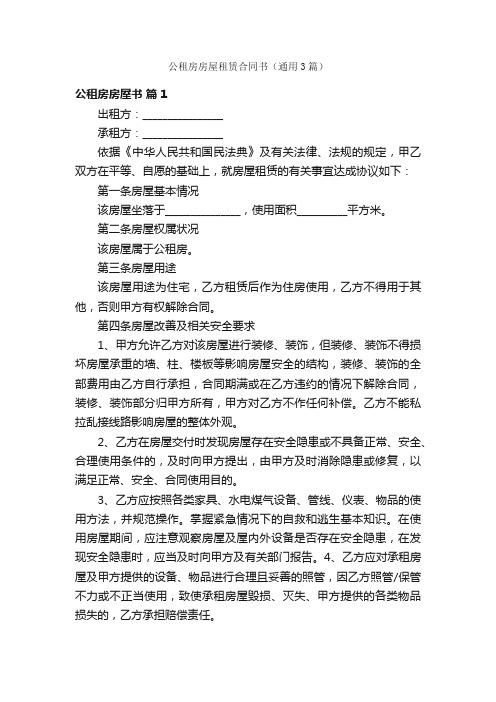 公租房房屋租赁合同书（通用3篇）

公租房房屋书 篇1

出租方：______________

承租方：______________

依据《中华人民共和国民法典》及有关法律、法规的规定，甲乙双方在平等、自愿的基础上，就房屋租赁的有关事宜达成协议如下：

第一条房屋基本情况

该房屋坐落于______________，使用面积_________平方米。

第二条房屋权属状况

该房屋属于公租房。

第三条房屋用途

该房屋用途为住宅，乙方租赁后作为住房使用，乙方不得用于其他，否则甲方有权解除合同。

第四条房屋改善及相关安全要求

1、甲方允许乙方对该房屋进行装修、装饰，但装修、装饰不得损坏房屋承重的墙、柱、楼板等影响房屋安全的结构，装修、装饰的全部费用由乙方自行承担，合同期满或在乙方违约的情况下解除合同，装修、装饰部分归甲方所有，甲方对乙方不作任何补偿。乙方不能私拉乱接线路影响房屋的整体外观。

2、乙方在房屋交付时发现房屋存在安全隐患或不具备正常、安全、合理使用条件的，及时向甲方提出，由甲方及时消除隐患或修复，以满足正常、安全、合同使用目的。

3、乙方应按照各类家具、水电煤气设备、管线、仪表、物品的使用方法，并规范操作。掌握紧急情况下的自救和逃生基本知识。在使用房屋期间，应注意观察房屋及屋内外设备是否存在安全隐患，在发现安全隐患时，应当及时向甲方及有关部门报告。4、乙方应对承租房屋及甲方提供的设备、物品进行合理且妥善的照管，因乙方照管/保管不力或不正当使用，致使承租房屋毁损、灭失、甲方提供的各类物品损失的，乙方承担赔偿责任。